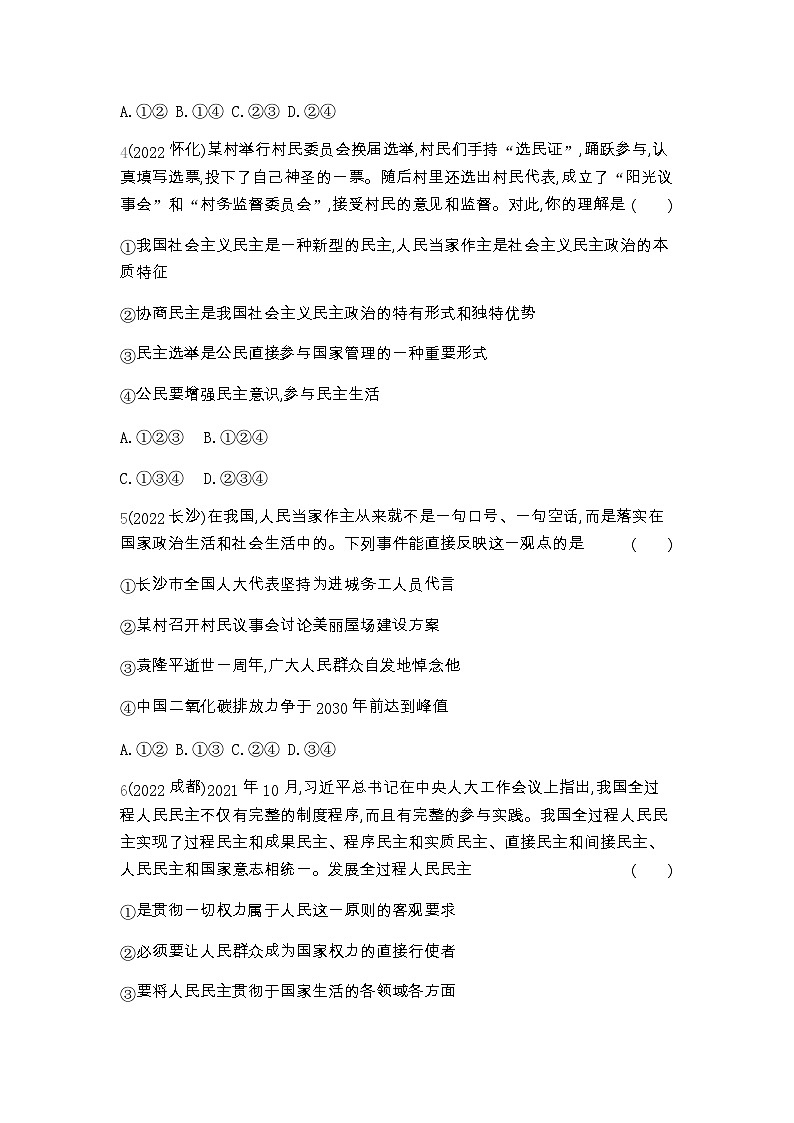 A.①② B.①④ C.②③ D.②④

4(2022怀化)某村举行村民委员会换届选举,村民们手持“选民证”,踊跃参与,认真填写选票,投下了自己神圣的一票。随后村里还选出村民代表,成立了“阳光议事会”和“村务监督委员会”,接受村民的意见和监督。对此,你的理解是 (　　)

①我国社会主义民主是一种新型的民主,人民当家作主是社会主义民主政治的本质特征

②协商民主是我国社会主义民主政治的特有形式和独特优势

③民主选举是公民直接参与国家管理的一种重要形式

④公民要增强民主意识,参与民主生活

A.①②③ B.①②④

C.①③④ D.②③④

5(2022长沙)在我国,人民当家作主从来就不是一句口号、一句空话,而是落实在国家政治生活和社会生活中的。下列事件能直接反映这一观点的是 (　　)

①长沙市全国人大代表坚持为进城务工人员代言

②某村召开村民议事会讨论美丽屋场建设方案

③袁隆平逝世一周年,广大人民群众自发地悼念他

④中国二氧化碳排放力争于2030年前达到峰值

A.①② B.①③ C.②④ D.③④

6(2022成都)2021年10月,习近平总书记在中央人大工作会议上指出,我国全过程人民民主不仅有完整的制度程序,而且有完整的参与实践。我国全过程人民民主实现了过程民主和成果民主、程序民主和实质民主、直接民主和间接民主、人民民主和国家意志相统一。发展全过程人民民主 (　　)

①是贯彻一切权力属于人民这一原则的客观要求

②必须要让人民群众成为国家权力的直接行使者

③要将人民民主贯彻于国家生活的各领域各方面